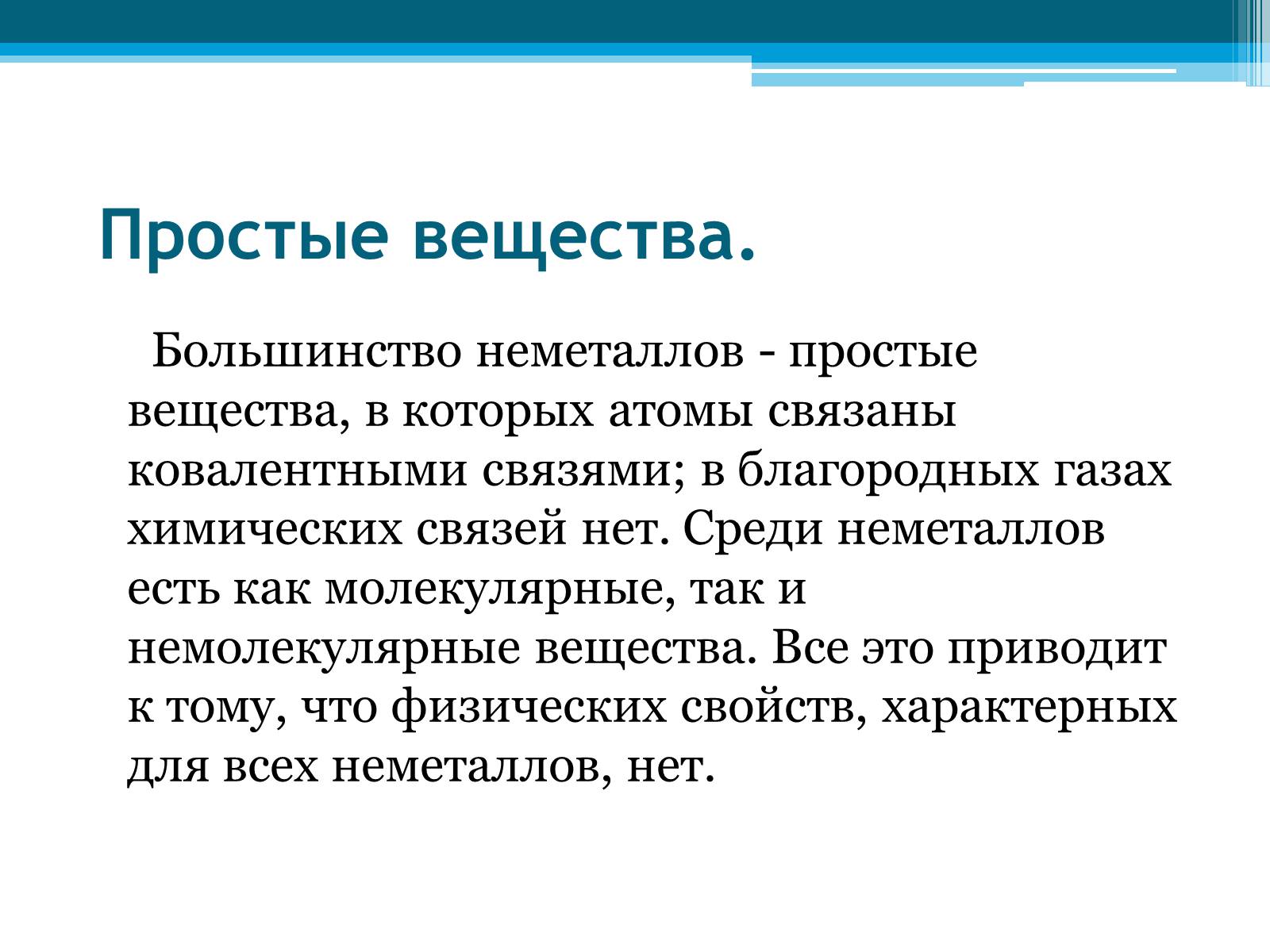 Простые вещества.

Большинство неметаллов - простые вещества, в которых атомы связаны ковалентными связями; в благородных газах химических связей нет. Среди неметаллов есть как молекулярные, так и немолекулярные вещества. Все это приводит к тому, что физических свойств, характерных для всех неметаллов, нет.